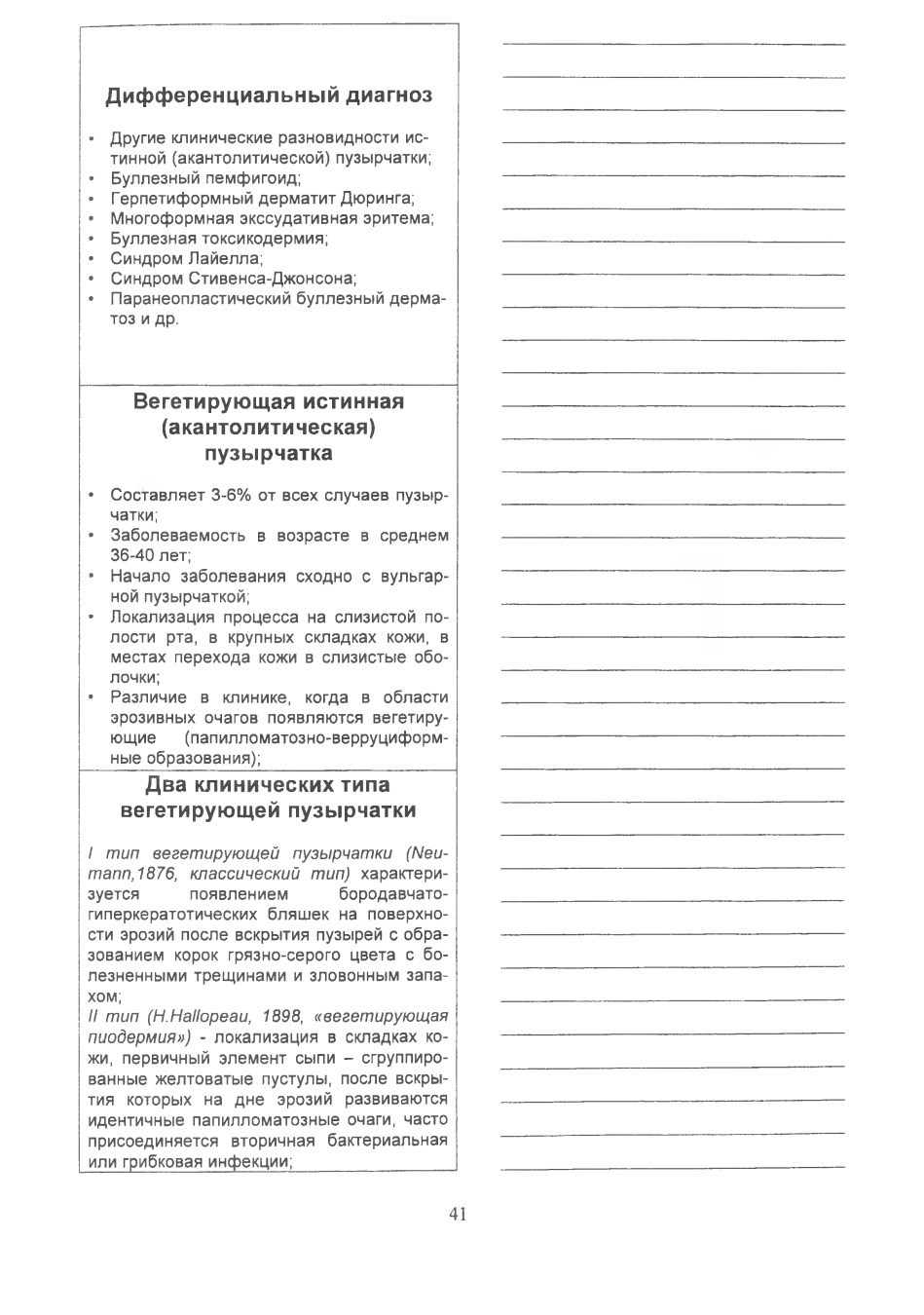 Дифференциальный диагноз

• Другие клинические разновидности истинной (акантолитической) пузырчатки;
• Буллезный пемфигоид;
• Герпетиформный дерматит Дюринга;
• Многоформная экссудативная эритема;
• Буллезная токсикодермия;
• Синдром Лайелла;
• Синдром Стивенса-Джонсона;
• Паранеопластический буллезный дерматоз и др.

Вегетирующая истинная (акантолитическая) пузырчатка

• Составляет 3-6% от всех случаев пузырчатки;
• Заболеваемость в возрасте в среднем 36-40 лет;
• Начало заболевания сходно с вульгарной пузырчаткой;
• Локализация процесса на слизистой полости рта, в крупных складках кожи, в местах перехода кожи в слизистые оболочки;
• Различие в клинике, когда в области эрозивных очагов появляются вегетирующие (папилломатозно-верруциформные образования);

Два клинических типа вегетирующей пузырчатки

I тип вегетирующей пузырчатки (Neumann,1876, классический тип) характеризуется появлением бородавчато-гиперкератотических бляшек на поверхности эрозий после вскрытия пузырей с образованием корок грязно-серого цвета с болезненными трещинами и зловонным запахом;
II тип (H.Hallopeau, 1898, «вегетирующая пиодермия») - локализация в складках кожи, первичный элемент сыпи – сгруппированные желтоватые пустулы, после вскрытия которых на дне эрозий развиваются идентичные папилломатозные очаги, часто присоединяется вторичная бактериальная или грибковая инфекции;

41